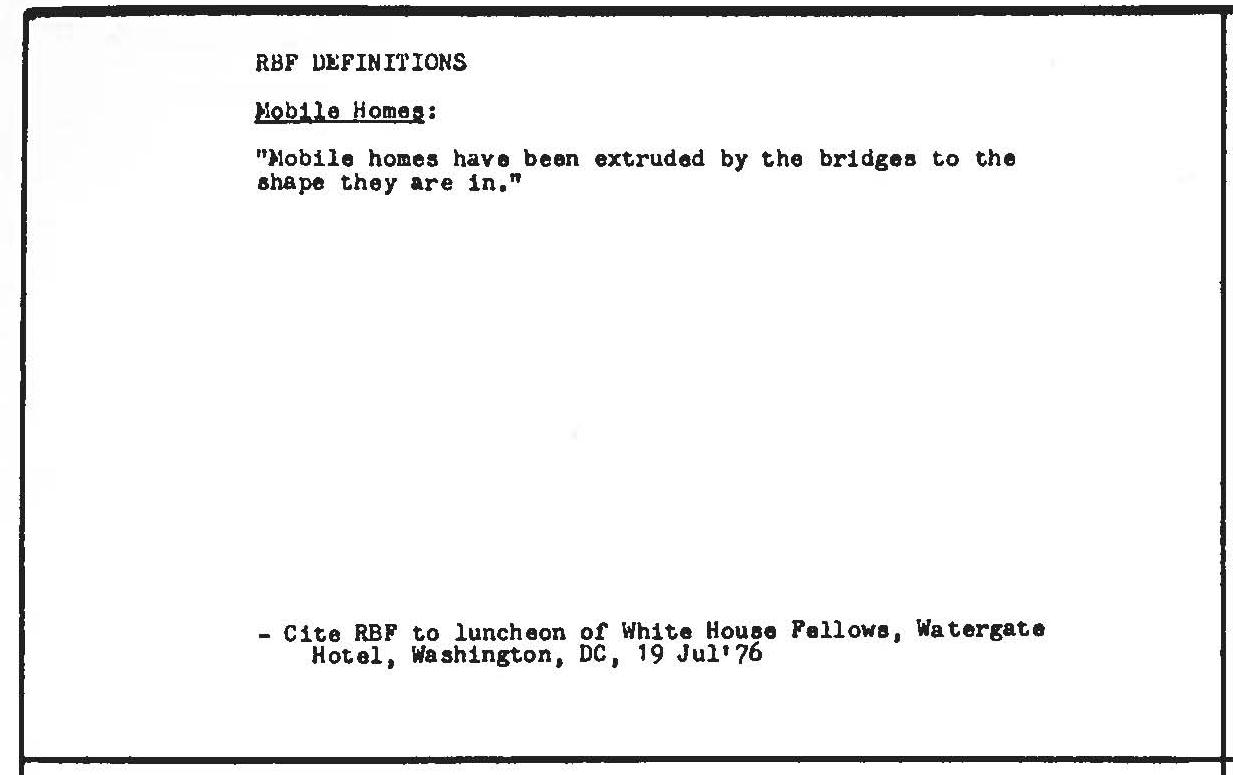 RBF DEFINITIONS

Mobile Homes:

"Mobile homes have been extruded by the bridges to the shape they are in."

- Cite RBF to luncheon of White House Fellows, Watergate Hotel, Washington, DC, 19 Jul'76